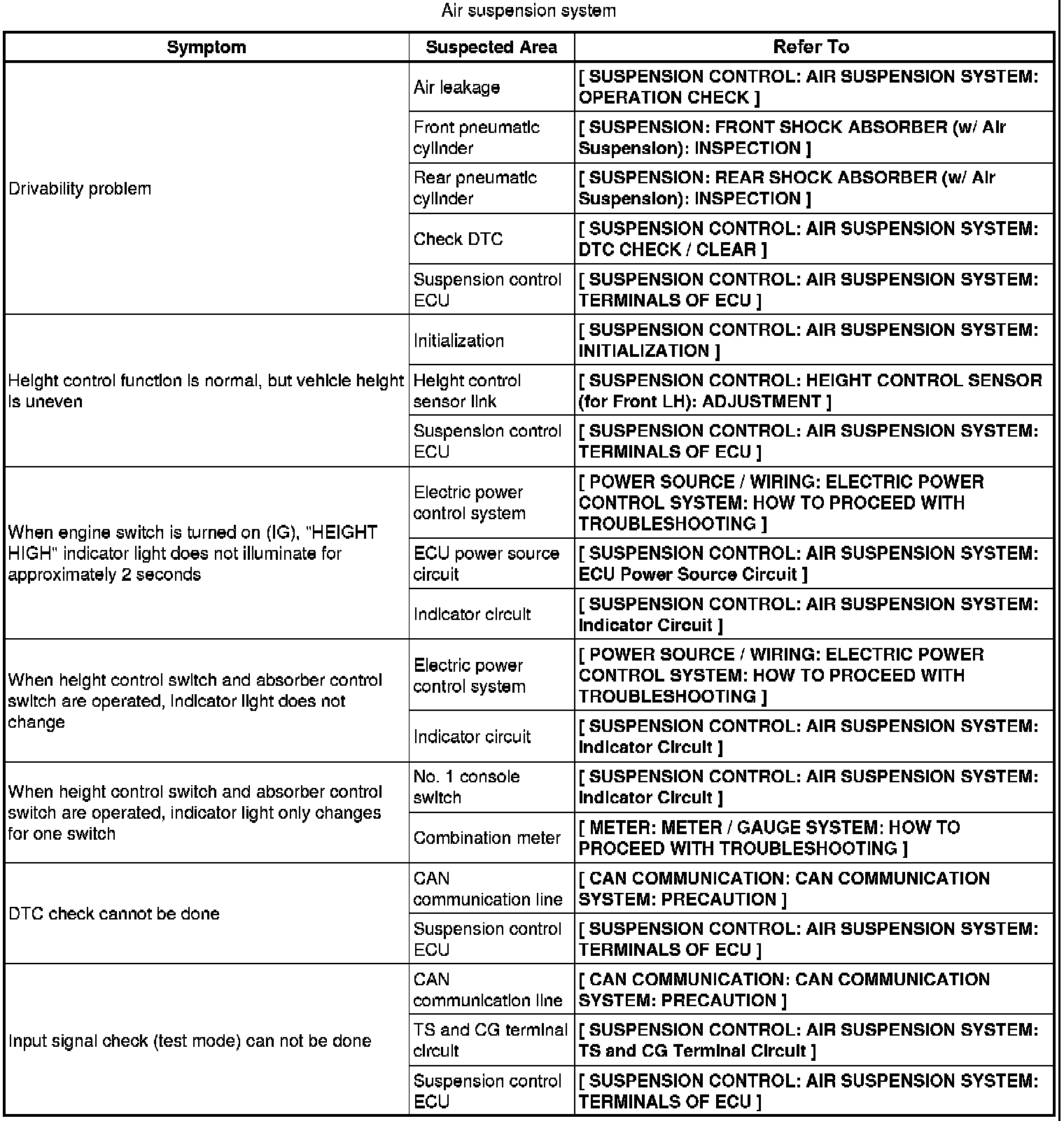 Air suspension system

| Symptom | Suspected Area | Refer To |
|---|---|---|
| Drivability problem | Air leakage | [ SUSPENSION CONTROL: AIR SUSPENSION SYSTEM: OPERATION CHECK ] |
| | Front pneumatic cylinder | [ SUSPENSION: FRONT SHOCK ABSORBER (w/ Air Suspension): INSPECTION ] |
| | Rear pneumatic cylinder | [ SUSPENSION: REAR SHOCK ABSORBER (w/ Air Suspension): INSPECTION ] |
| | Check DTC | [ SUSPENSION CONTROL: AIR SUSPENSION SYSTEM: DTC CHECK / CLEAR ] |
| | Suspension control ECU | [ SUSPENSION CONTROL: AIR SUSPENSION SYSTEM: TERMINALS OF ECU ] |
| Height control function is normal, but vehicle height is uneven | Initialization | [ SUSPENSION CONTROL: AIR SUSPENSION SYSTEM: INITIALIZATION ] |
| | Height control sensor link | [ SUSPENSION CONTROL: HEIGHT CONTROL SENSOR (for Front LH): ADJUSTMENT ] |
| | Suspension control ECU | [ SUSPENSION CONTROL: AIR SUSPENSION SYSTEM: TERMINALS OF ECU ] |
| When engine switch is turned on (IG), "HEIGHT HIGH" indicator light does not illuminate for approximately 2 seconds | Electric power control system | [ POWER SOURCE / WIRING: ELECTRIC POWER CONTROL SYSTEM: HOW TO PROCEED WITH TROUBLESHOOTING ] |
| | ECU power source circuit | [ SUSPENSION CONTROL: AIR SUSPENSION SYSTEM: ECU Power Source Circuit ] |
| | Indicator circuit | [ SUSPENSION CONTROL: AIR SUSPENSION SYSTEM: Indicator Circuit ] |
| When height control switch and absorber control switch are operated, indicator light does not change | Electric power control system | [ POWER SOURCE / WIRING: ELECTRIC POWER CONTROL SYSTEM: HOW TO PROCEED WITH TROUBLESHOOTING ] |
| | Indicator circuit | [ SUSPENSION CONTROL: AIR SUSPENSION SYSTEM: Indicator Circuit ] |
| When height control switch and absorber control switch are operated, indicator light only changes for one switch | No. 1 console switch | [ SUSPENSION CONTROL: AIR SUSPENSION SYSTEM: Indicator Circuit ] |
| | Combination meter | [ METER: METER / GAUGE SYSTEM: HOW TO PROCEED WITH TROUBLESHOOTING ] |
| DTC check cannot be done | CAN communication line | [ CAN COMMUNICATION: CAN COMMUNICATION SYSTEM: PRECAUTION ] |
| | Suspension control ECU | [ SUSPENSION CONTROL: AIR SUSPENSION SYSTEM: TERMINALS OF ECU ] |
| Input signal check (test mode) can not be done | CAN communication line | [ CAN COMMUNICATION: CAN COMMUNICATION SYSTEM: PRECAUTION ] |
| | TS and CG terminal circuit | [ SUSPENSION CONTROL: AIR SUSPENSION SYSTEM: TS and CG Terminal Circuit ] |
| | Suspension control ECU | [ SUSPENSION CONTROL: AIR SUSPENSION SYSTEM: TERMINALS OF ECU ] |